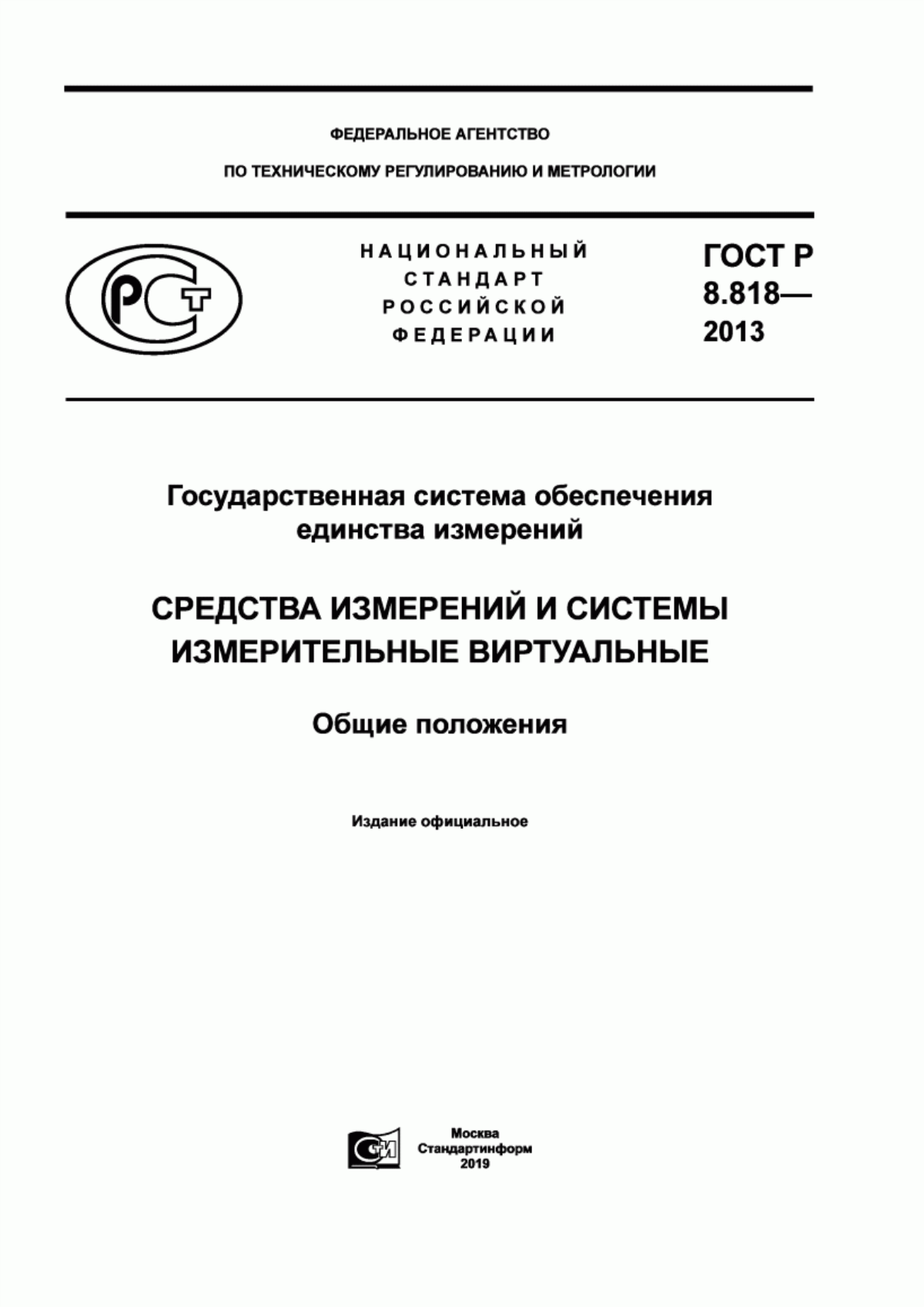 ФЕДЕРАЛЬНОЕ АГЕНТСТВО

ПО ТЕХНИЧЕСКОМУ РЕГУЛИРОВАНИЮ И МЕТРОЛОГИИ

РСТ

НАЦИОНАЛЬНЫЙ СТАНДАРТ РОССИЙСКОЙ ФЕДЕРАЦИИ

ГОСТ Р 8.818— 2013

Государственная система обеспечения единства измерений

СРЕДСТВА ИЗМЕРЕНИЙ И СИСТЕМЫ ИЗМЕРИТЕЛЬНЫЕ ВИРТУАЛЬНЫЕ

Общие положения

Издание официальное

СИ

Москва
Стандартинформ
2019